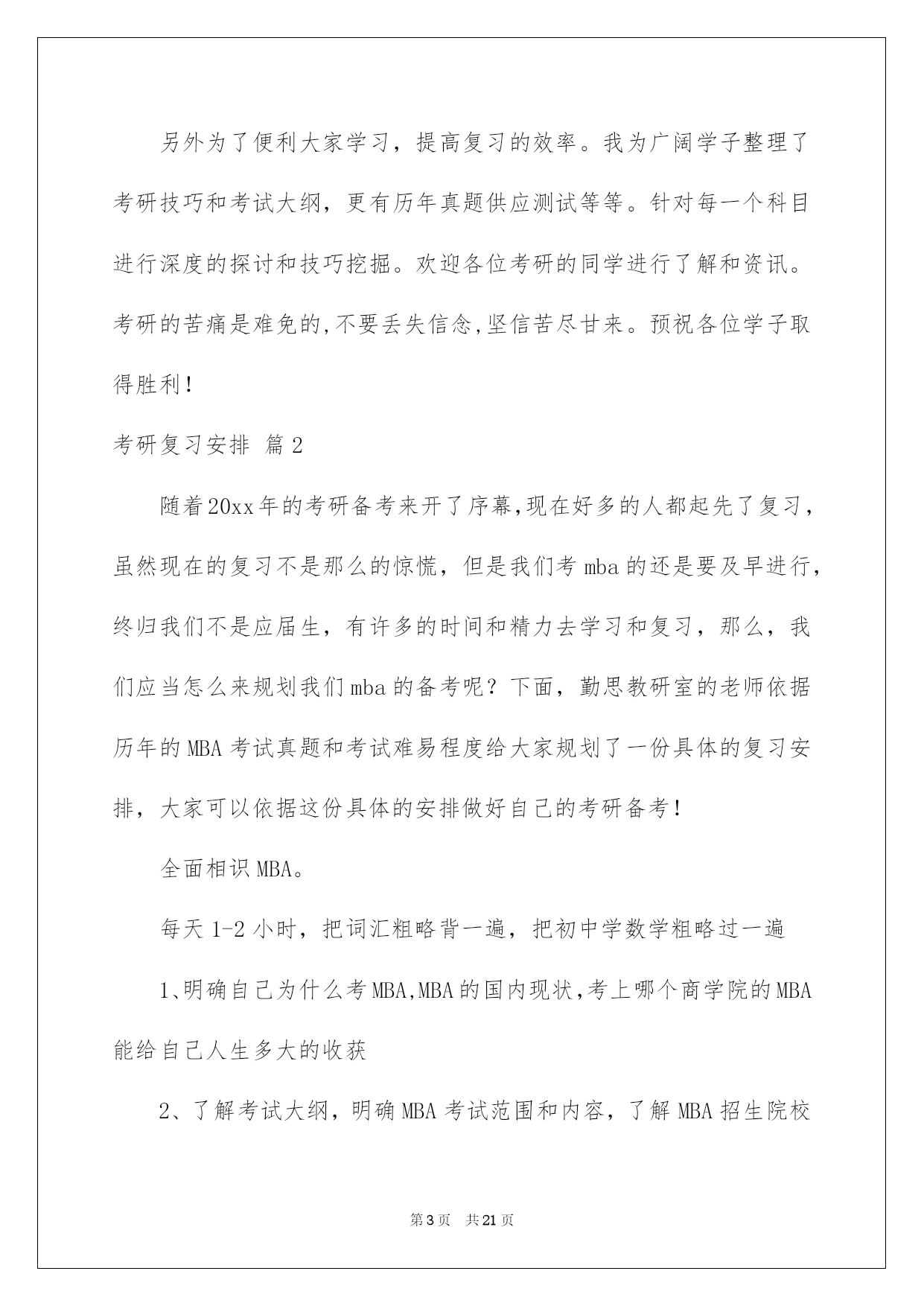 另外为了便利大家学习，提高复习的效率。我为广阔学子整理了考研技巧和考试大纲，更有历年真题供应测试等等。针对每一个科目进行深度的探讨和技巧挖掘。欢迎各位考研的同学进行了解和资讯。考研的苦痛是难免的,不要丢失信念,坚信苦尽甘来。预祝各位学子取得胜利！

考研复习安排 篇2

随着20xx年的考研备考来开了序幕,现在好多的人都起先了复习，虽然现在的复习不是那么的惊慌，但是我们考mba的还是要及早进行，终归我们不是应届生，有许多的时间和精力去学习和复习，那么，我们应当怎么来规划我们mba的备考呢？下面，勤思教研室的老师依据历年的MBA考试真题和考试难易程度给大家规划了一份具体的复习安排，大家可以依据这份具体的安排做好自己的考研备考！

全面相识MBA。

每天1-2小时，把词汇粗略背一遍，把初中学数学粗略过一遍

1、明确自己为什么考MBA,MBA的国内现状,考上哪个商学院的MBA能给自己人生多大的收获

2、了解考试大纲，明确MBA考试范围和内容，了解MBA招生院校

第3页 共21页